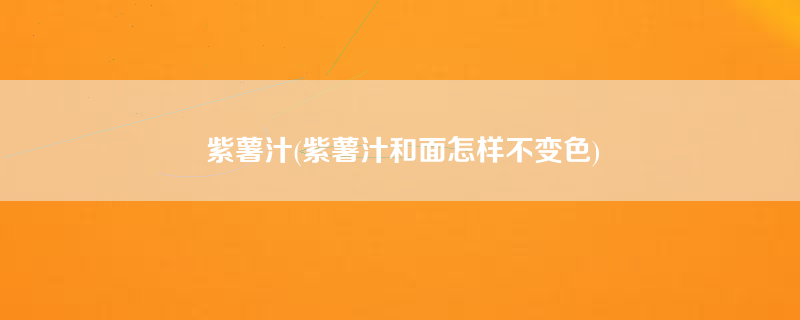 紫薯汁(紫薯汁和面怎样不变色)